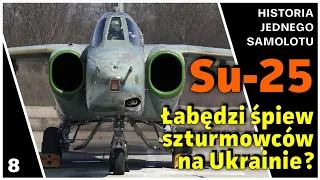 HISTORIA JEDNEGO SAMOLOTU

Su-25

Łabędzi śpiew szturmowców na Ukrainie?

8